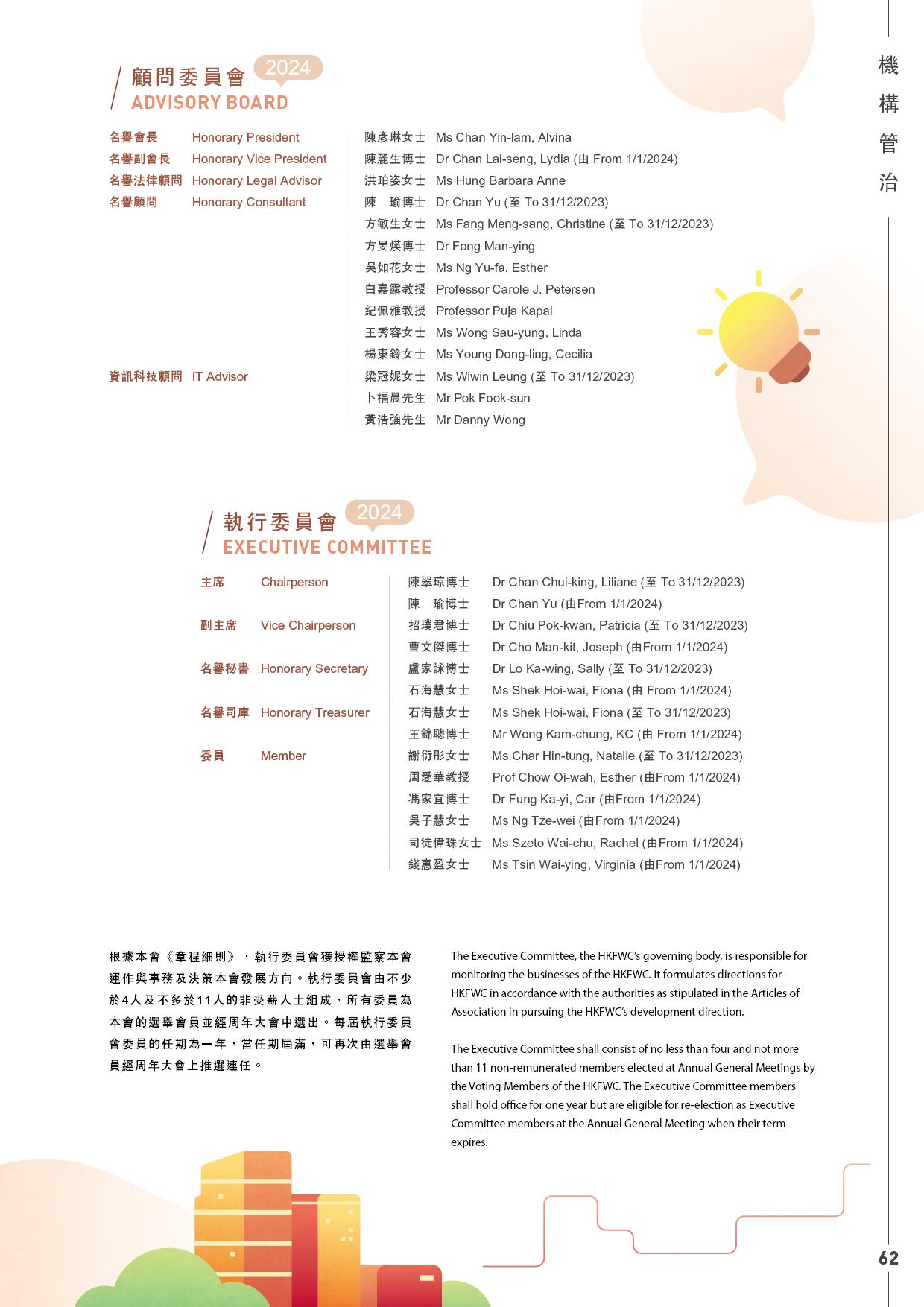 機構管治

顧問委員會 2024
ADVISORY BOARD

| | | | |
|---|---|---|---|
| 名譽會長 | Honorary President | 陳彥琳女士 | Ms Chan Yin-lam, Alvina |
| 名譽副會長 | Honorary Vice President | 陳麗生博士 | Dr Chan Lai-seng, Lydia (由 From 1/1/2024) |
| 名譽法律顧問 | Honorary Legal Advisor | 洪珀姿女士 | Ms Hung Barbara Anne |
| 名譽顧問 | Honorary Consultant | 陳 瑜博士 | Dr Chan Yu (至 To 31/12/2023) |
| | | 方敏生女士 | Ms Fang Meng-sang, Christine (至 To 31/12/2023) |
| | | 方旻煐博士 | Dr Fong Man-ying |
| | | 吳如花女士 | Ms Ng Yu-fa, Esther |
| | | 白嘉露教授 | Professor Carole J. Petersen |
| | | 紀佩雅教授 | Professor Puja Kapai |
| | | 王秀容女士 | Ms Wong Sau-yung, Linda |
| | | 楊東鈴女士 | Ms Young Dong-ling, Cecilia |
| 資訊科技顧問 | IT Advisor | 梁冠妮女士 | Ms Wiwin Leung (至 To 31/12/2023) |
| | | 卜福晨先生 | Mr Pok Fook-sun |
| | | 黃浩強先生 | Mr Danny Wong |

執行委員會 2024
EXECUTIVE COMMITTEE

| | | | |
|---|---|---|---|
| 主席 | Chairperson | 陳翠琼博士 | Dr Chan Chui-king, Liliane (至 To 31/12/2023) |
| | | 陳 瑜博士 | Dr Chan Yu (由From 1/1/2024) |
| 副主席 | Vice Chairperson | 招璞君博士 | Dr Chiu Pok-kwan, Patricia (至 To 31/12/2023) |
| | | 曹文傑博士 | Dr Cho Man-kit, Joseph (由From 1/1/2024) |
| 名譽秘書 | Honorary Secretary | 盧家詠博士 | Dr Lo Ka-wing, Sally (至 To 31/12/2023) |
| | | 石海慧女士 | Ms Shek Hoi-wai, Fiona (由 From 1/1/2024) |
| 名譽司庫 | Honorary Treasurer | 石海慧女士 | Ms Shek Hoi-wai, Fiona (至 To 31/12/2023) |
| | | 王錦聰博士 | Mr Wong Kam-chung, KC (由 From 1/1/2024) |
| 委員 | Member | 謝衍彤女士 | Ms Char Hin-tung, Natalie (至 To 31/12/2023) |
| | | 周愛華教授 | Prof Chow Oi-wah, Esther (由From 1/1/2024) |
| | | 馮家宜博士 | Dr Fung Ka-yi, Car (由From 1/1/2024) |
| | | 吳子慧女士 | Ms Ng Tze-wei (由From 1/1/2024) |
| | | 司徒偉珠女士 | Ms Szeto Wai-chu, Rachel (由From 1/1/2024) |
| | | 錢惠盈女士 | Ms Tsin Wai-ying, Virginia (由From 1/1/2024) |

根據本會《章程細則》，執行委員會獲授權監察本會運作與事務及決策本會發展方向。執行委員會由不少於4人及不多於11人的非受薪人士組成，所有委員為本會的選舉會員並經周年大會中選出。每屆執行委員會委員的任期為一年，當任期屆滿，可再次由選舉會員經周年大會上推選連任。

The Executive Committee, the HKFWC's governing body, is responsible for monitoring the businesses of the HKFWC. It formulates directions for HKFWC in accordance with the authorities as stipulated in the Articles of Association in pursuing the HKFWC's development direction.

The Executive Committee shall consist of no less than four and not more than 11 non-remunerated members elected at Annual General Meetings by the Voting Members of the HKFWC. The Executive Committee members shall hold office for one year but are eligible for re-election as Executive Committee members at the Annual General Meeting when their term expires.

62